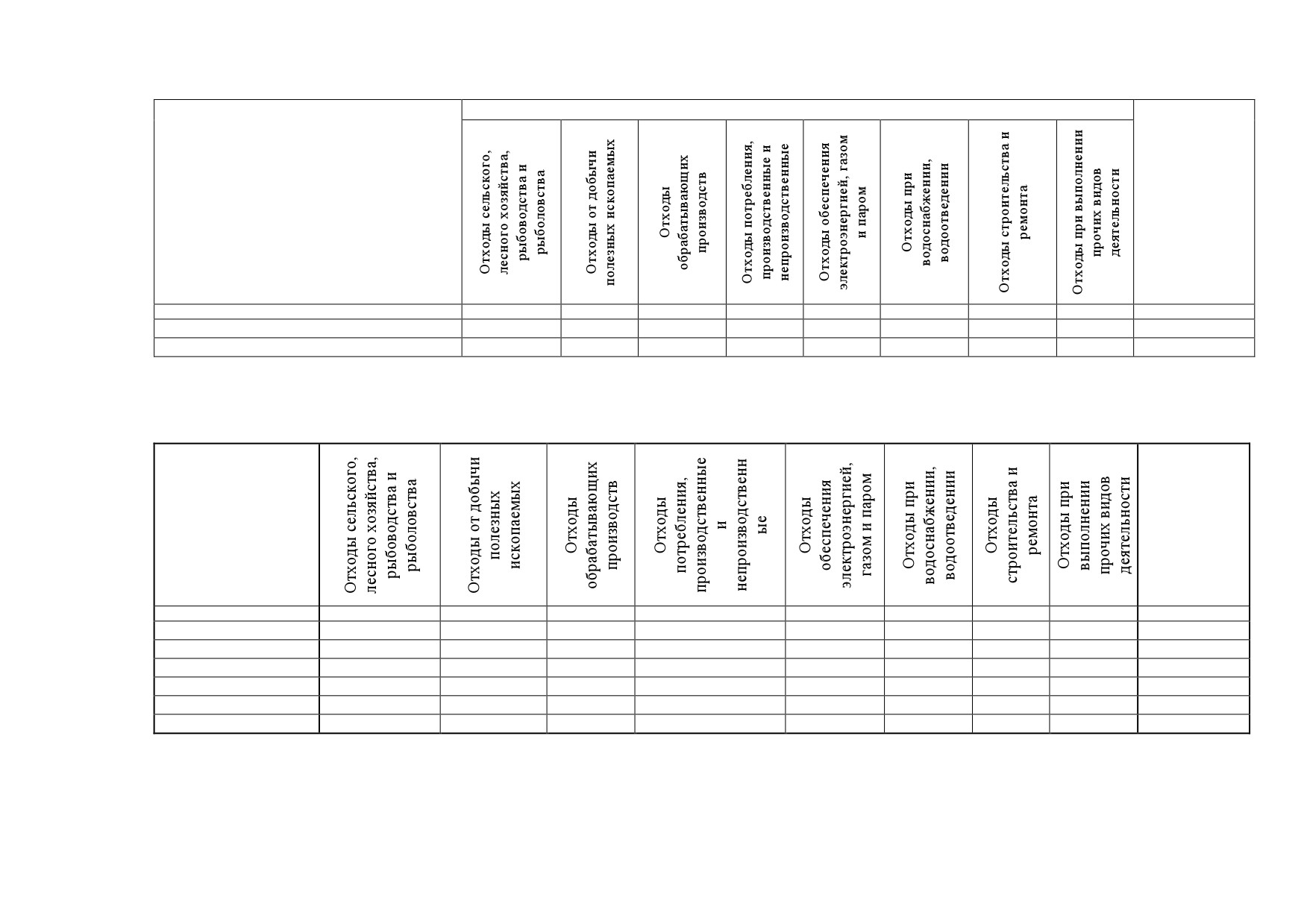 | | Отходы сельского, лесного хозяйства, рыбоводства и рыболовства | Отходы от добычи полезных ископаемых | Отходы обрабатывающих производств | Отходы потребления, производственные и непроизводственные | Отходы обеспечения электроэнергией, газом и паром | Отходы при водоснабжении, водоотведении | Отходы строительства и ремонта | Отходы при выполнении прочих видов деятельности | |
|---|---|---|---|---|---|---|---|---|---|
| | | | | | | | | | |
| | | | | | | | | | |
| | | | | | | | | | |

| | Отходы сельского, лесного хозяйства, рыбоводства и рыболовства | Отходы от добычи полезных ископаемых | Отходы обрабатывающих производств | Отходы потребления, производственные и непроизводственные | Отходы обеспечения электроэнергией, газом и паром | Отходы при водоснабжении, водоотведении | Отходы строительства и ремонта | Отходы при выполнении прочих видов деятельности | |
|---|---|---|---|---|---|---|---|---|---|
| | | | | | | | | | |
| | | | | | | | | | |
| | | | | | | | | | |
| | | | | | | | | | |
| | | | | | | | | | |
| | | | | | | | | | |
| | | | | | | | | | |